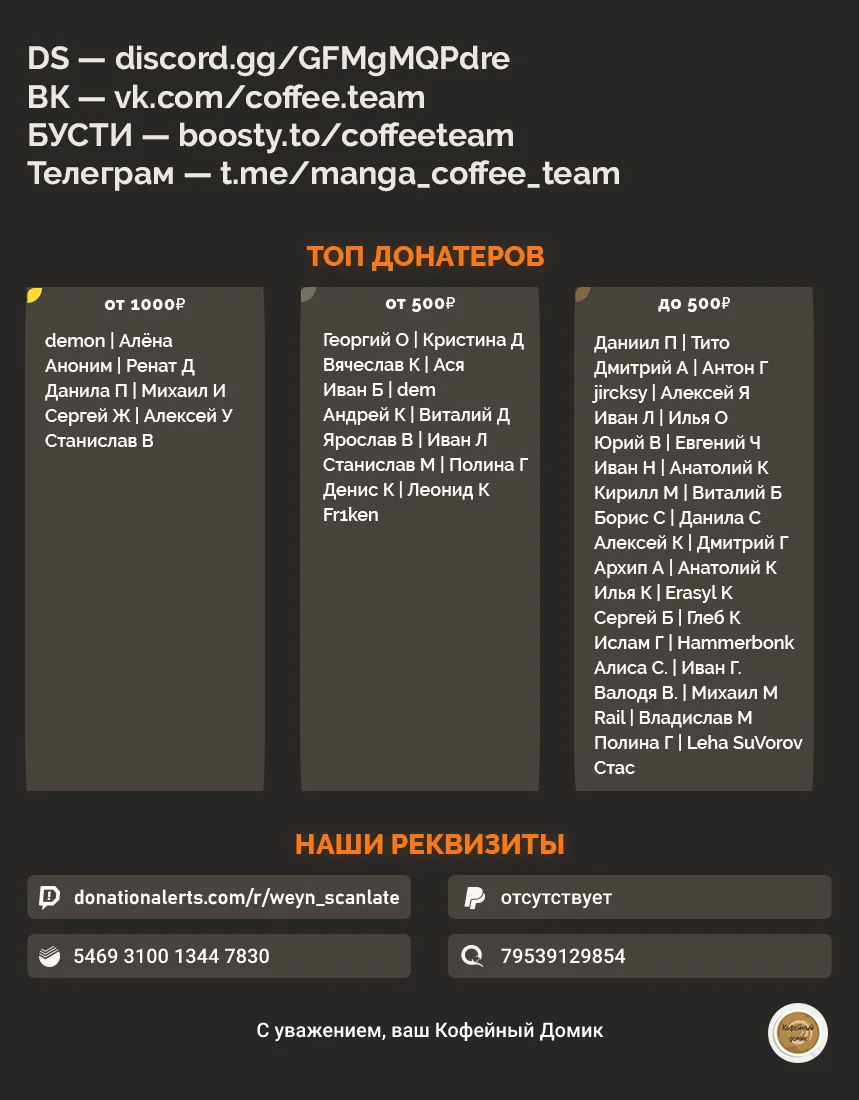 DS — discord.gg/GFMgMQPdre
ВК — vk.com/coffee.team
БУСТИ — boosty.to/coffeeteam
Телеграм — t.me/manga_coffee_team

ТОП ДОНАТЕРОВ

от 1000₽

demon | Алёна
Аноним | Ренат Д
Данила П | Михаил И
Сергей Ж | Алексей У
Станислав В

от 500₽

Георгий О | Кристина Д
Вячеслав К | Ася
Иван Б | dem
Андрей К | Виталий Д
Ярослав В | Иван Л
Станислав М | Полина Г
Денис К | Леонид К
Fr1ken

до 500₽

Даниил П | Тито
Дмитрий А | Антон Г
jircksy | Алексей Я
Иван Л | Илья О
Юрий В | Евгений Ч
Иван Н | Анатолий К
Кирилл М | Виталий Б
Борис С | Данила С
Алексей К | Дмитрий Г
Архип А | Анатолий К
Илья К | Erasyl К
Сергей Б | Глеб К
Ислам Г | Hammerbonk
Алиса С. | Иван Г.
Валодя В. | Михаил М
Rail | Владислав М
Полина Г | Leha SuVorov
Стас

НАШИ РЕКВИЗИТЫ

donationalerts.com/r/weyn_scanlate

отсутствует

5469 3100 1344 7830

79539129854

С уважением, ваш Кофейный Домик

Кофейный домик